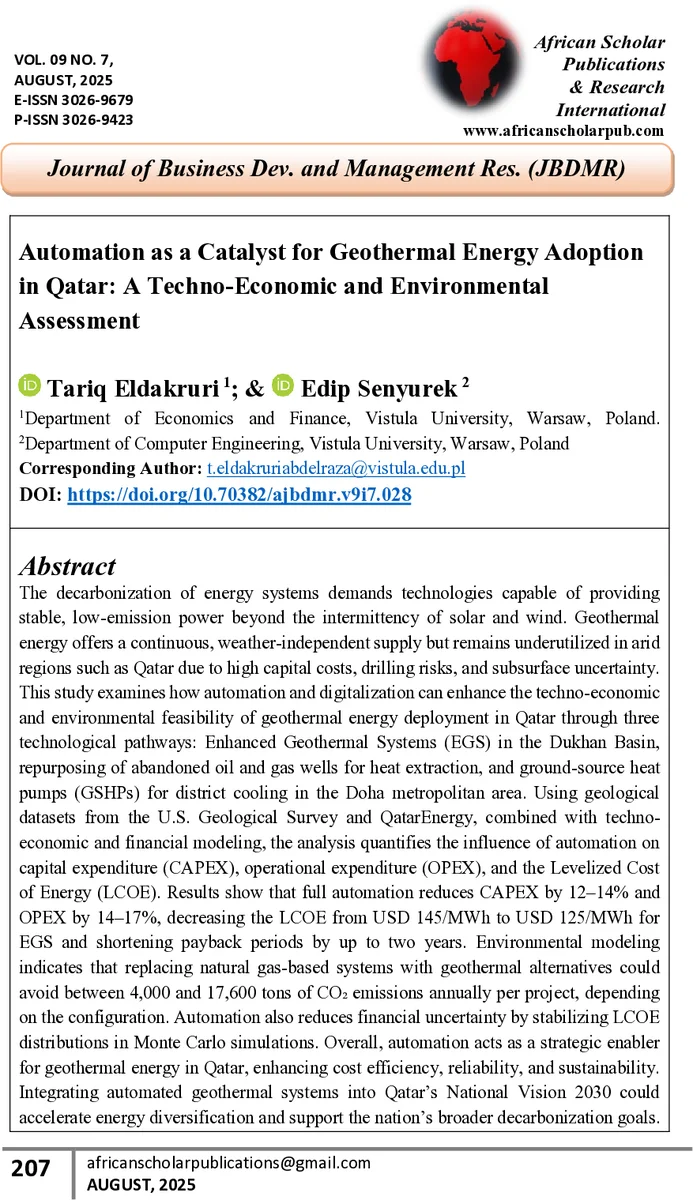 VOL. 09 NO. 7, AUGUST, 2025
E-ISSN 3026-9679
P-ISSN 3026-9423

African Scholar Publications & Research International
www.africanscholarpub.com

Journal of Business Dev. and Management Res. (JBDMR)

Automation as a Catalyst for Geothermal Energy Adoption in Qatar: A Techno-Economic and Environmental Assessment

Tariq Eldakruri $^1$; & Edip Senyurek $^2$

$^1$Department of Economics and Finance, Vistula University, Warsaw, Poland. $^2$Department of Computer Engineering, Vistula University, Warsaw, Poland
Corresponding Author: t.eldakruriabdelraza@vistula.edu.pl
DOI: https://doi.org/10.70382/ajbdmr.v9i7.028

Abstract
The decarbonization of energy systems demands technologies capable of providing stable, low-emission power beyond the intermittency of solar and wind. Geothermal energy offers a continuous, weather-independent supply but remains underutilized in arid regions such as Qatar due to high capital costs, drilling risks, and subsurface uncertainty. This study examines how automation and digitalization can enhance the techno-economic and environmental feasibility of geothermal energy deployment in Qatar through three technological pathways: Enhanced Geothermal Systems (EGS) in the Dukhan Basin, repurposing of abandoned oil and gas wells for heat extraction, and ground-source heat pumps (GSHPs) for district cooling in the Doha metropolitan area. Using geological datasets from the U.S. Geological Survey and QatarEnergy, combined with techno-economic and financial modeling, the analysis quantifies the influence of automation on capital expenditure (CAPEX), operational expenditure (OPEX), and the Levelized Cost of Energy (LCOE). Results show that full automation reduces CAPEX by 12–14% and OPEX by 14–17%, decreasing the LCOE from USD 145/MWh to USD 125/MWh for EGS and shortening payback periods by up to two years. Environmental modeling indicates that replacing natural gas-based systems with geothermal alternatives could avoid between 4,000 and 17,600 tons of $CO_2$ emissions annually per project, depending on the configuration. Automation also reduces financial uncertainty by stabilizing LCOE distributions in Monte Carlo simulations. Overall, automation acts as a strategic enabler for geothermal energy in Qatar, enhancing cost efficiency, reliability, and sustainability. Integrating automated geothermal systems into Qatar's National Vision 2030 could accelerate energy diversification and support the nation's broader decarbonization goals.

207
africanscholarpublications@gmail.com
AUGUST, 2025